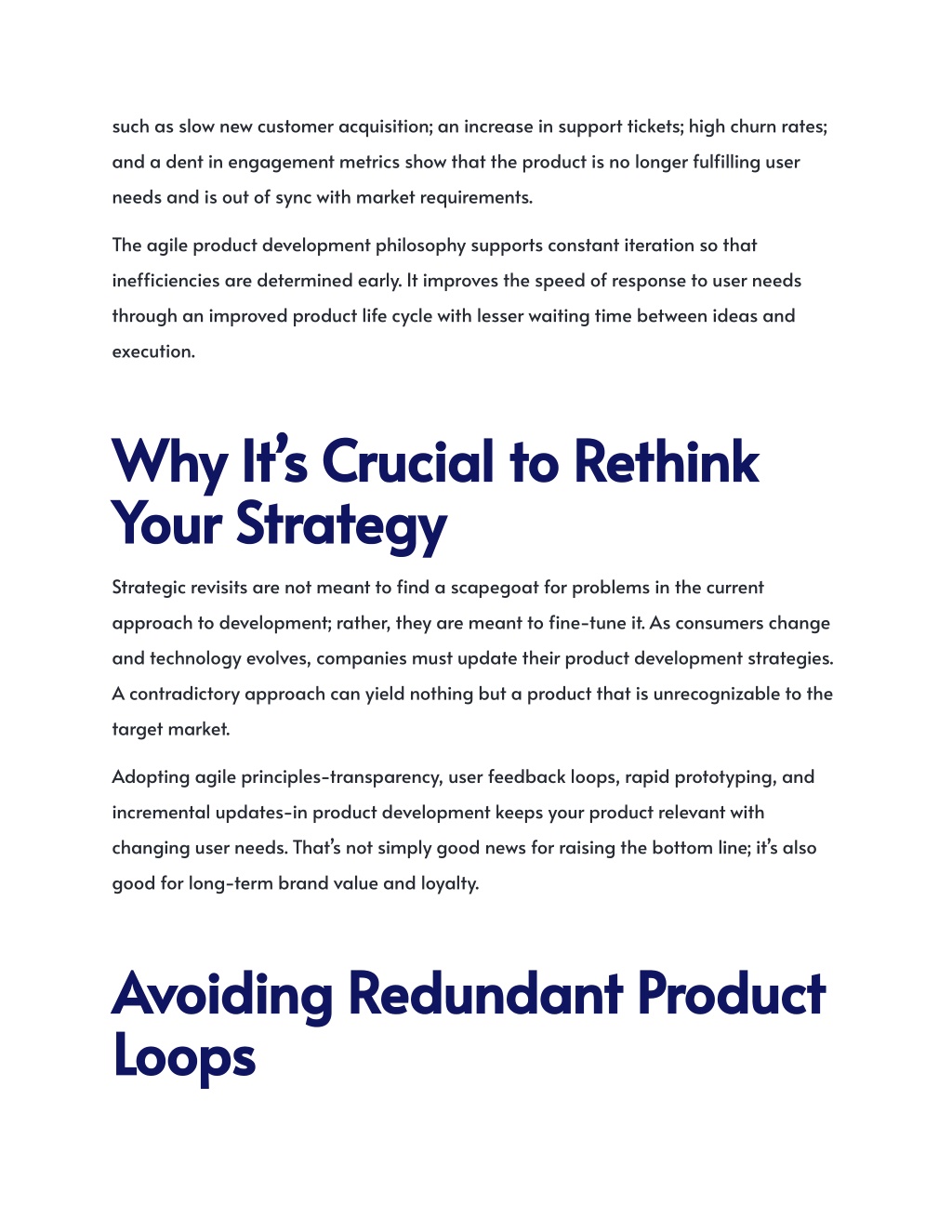 such as slow new customer acquisition; an increase in support tickets; high churn rates; and a dent in engagement metrics show that the product is no longer fulfilling user needs and is out of sync with market requirements.

The agile product development philosophy supports constant iteration so that inefficiencies are determined early. It improves the speed of response to user needs through an improved product life cycle with lesser waiting time between ideas and execution.

Why It's Crucial to Rethink Your Strategy

Strategic revisits are not meant to find a scapegoat for problems in the current approach to development; rather, they are meant to fine-tune it. As consumers change and technology evolves, companies must update their product development strategies. A contradictory approach can yield nothing but a product that is unrecognizable to the target market.

Adopting agile principles-transparency, user feedback loops, rapid prototyping, and incremental updates-in product development keeps your product relevant with changing user needs. That's not simply good news for raising the bottom line; it's also good for long-term brand value and loyalty.

Avoiding Redundant Product Loops